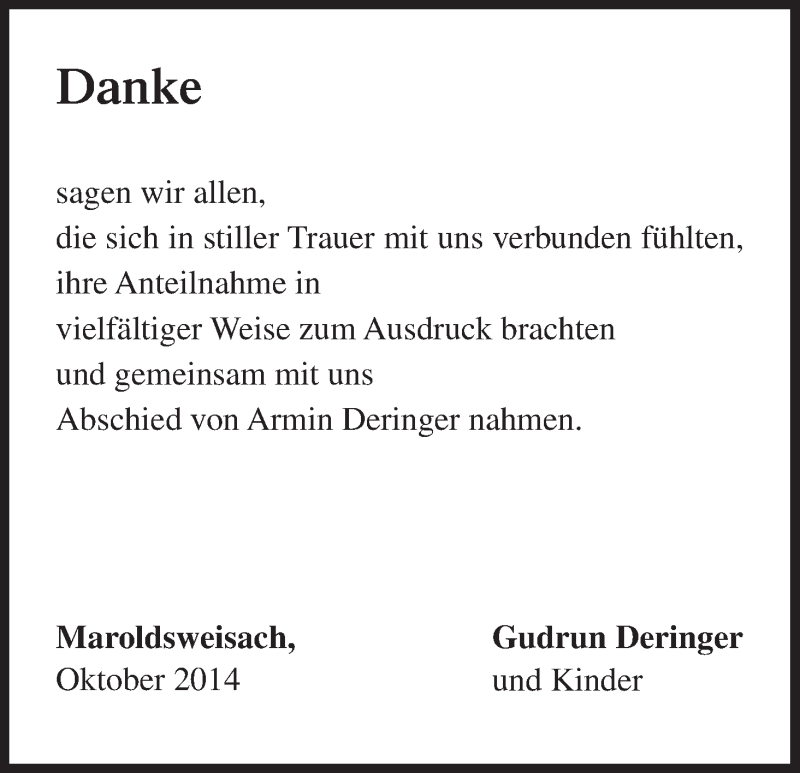 Danke

sagen wir allen,
die sich in stiller Trauer mit uns verbunden fühlten,
ihre Anteilnahme in
vielfältiger Weise zum Ausdruck brachten
und gemeinsam mit uns
Abschied von Armin Deringer nahmen.

Maroldsweisach,
Oktober 2014

Gudrun Deringer
und Kinder